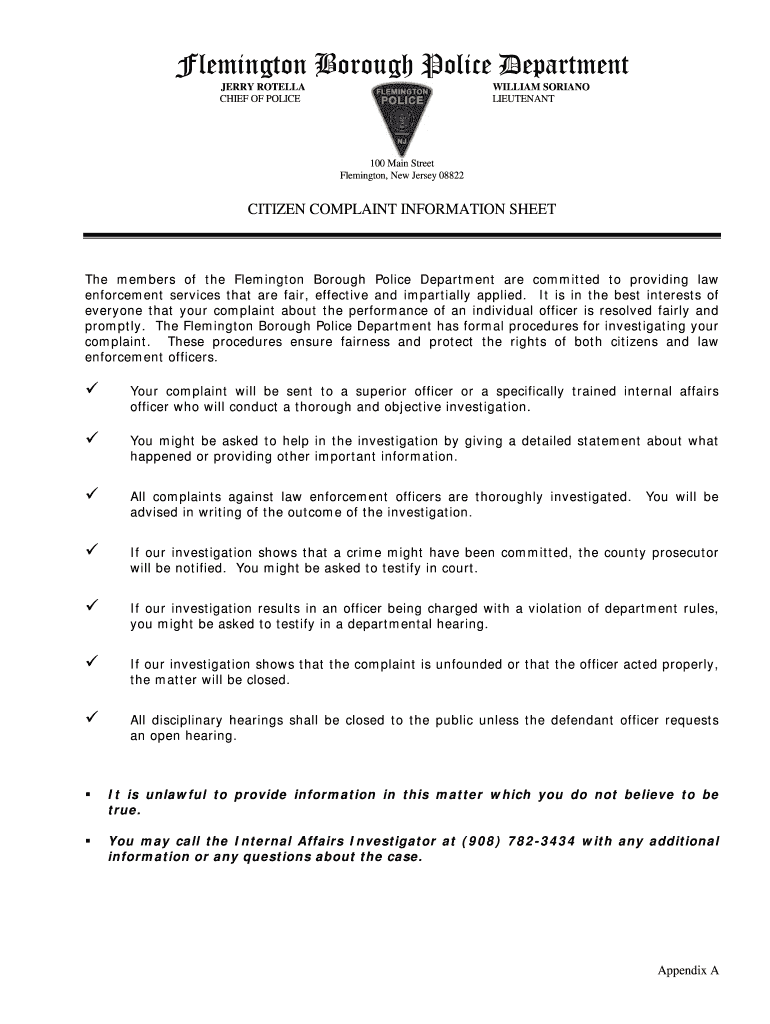 Flemington Borough Police Department

JERRY ROTELLA
CHIEF OF POLICE

FLEMINGTON
POLICE
NJ

WILLIAM SORIANO
LIEUTENANT

100 Main Street
Flemington, New Jersey 08822

CITIZEN COMPLAINT INFORMATION SHEET

The members of the Flemington Borough Police Department are committed to providing law enforcement services that are fair, effective and impartially applied. It is in the best interests of everyone that your complaint about the performance of an individual officer is resolved fairly and promptly. The Flemington Borough Police Department has formal procedures for investigating your complaint. These procedures ensure fairness and protect the rights of both citizens and law enforcement officers.

✓ Your complaint will be sent to a superior officer or a specifically trained internal affairs officer who will conduct a thorough and objective investigation.

✓ You might be asked to help in the investigation by giving a detailed statement about what happened or providing other important information.

✓ All complaints against law enforcement officers are thoroughly investigated. You will be advised in writing of the outcome of the investigation.

✓ If our investigation shows that a crime might have been committed, the county prosecutor will be notified. You might be asked to testify in court.

✓ If our investigation results in an officer being charged with a violation of department rules, you might be asked to testify in a departmental hearing.

✓ If our investigation shows that the complaint is unfounded or that the officer acted properly, the matter will be closed.

✓ All disciplinary hearings shall be closed to the public unless the defendant officer requests an open hearing.

▪ It is unlawful to provide information in this matter which you do not believe to be true.

▪ You may call the Internal Affairs Investigator at (908) 782-3434 with any additional information or any questions about the case.

Appendix A